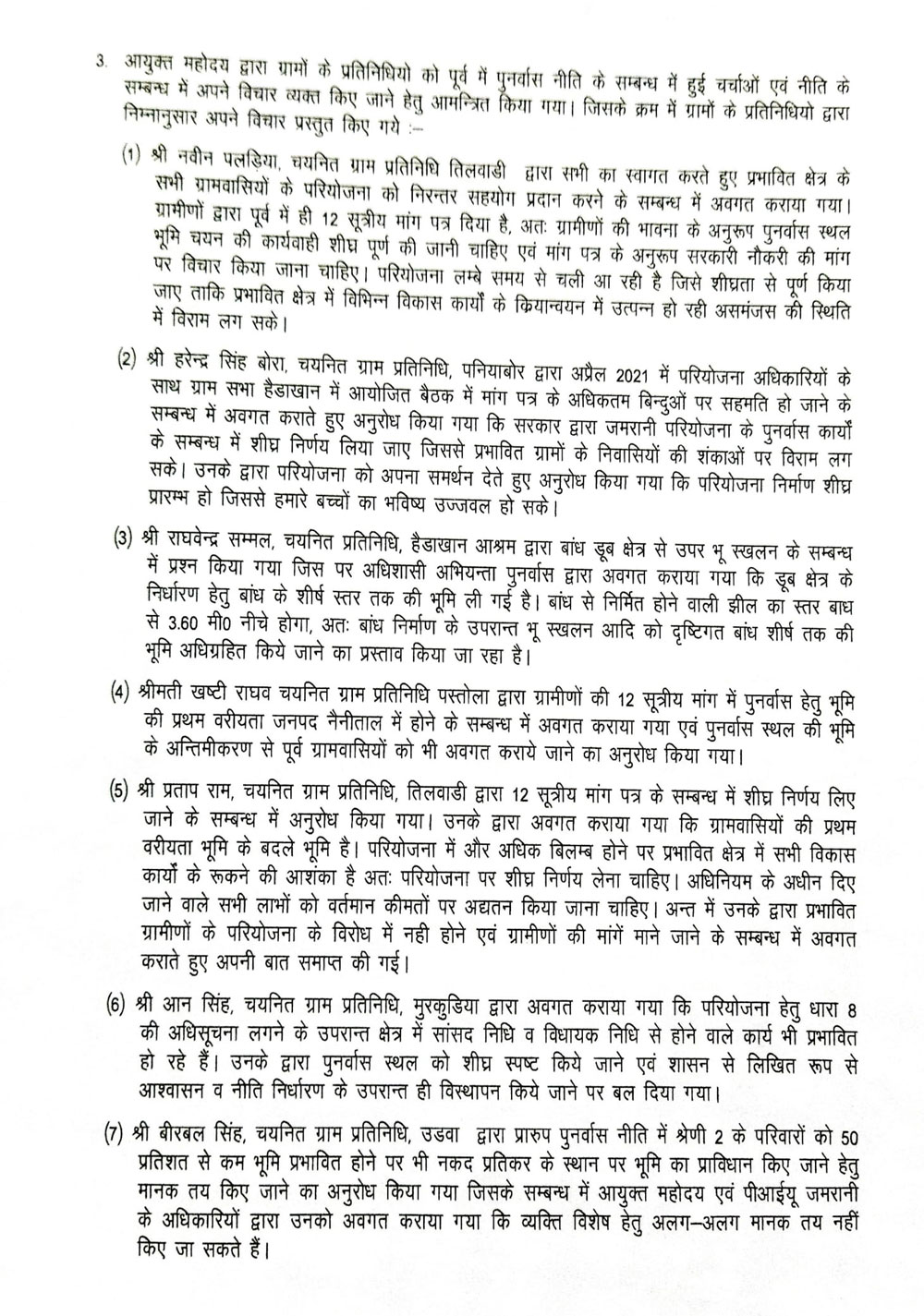 3. आयुक्त महोदय द्वारा ग्रामों के प्रतिनिधियो को पूर्व में पुनर्वास नीति के सम्बन्ध में हुई चर्चाओं एवं नीति के सम्बन्ध में अपने विचार व्यक्त किए जाने हेतु आमन्त्रित किया गया। जिसके क्रम में ग्रामों के प्रतिनिधियो द्वारा निम्नानुसार अपने विचार प्रस्तुत किए गये :–

(1) श्री नवीन पलड़िया, चयनित ग्राम प्रतिनिधि तिलवाडी द्वारा सभी का स्वागत करते हुए प्रभावित क्षेत्र के सभी ग्रामवासियों के परियोजना को निरन्तर सहयोग प्रदान करने के सम्बन्ध में अवगत कराया गया। ग्रामीणों द्वारा पूर्व में ही 12 सूत्रीय मांग पत्र दिया है, अतः ग्रामीणों की भावना के अनुरूप पुनर्वास स्थल भूमि चयन की कार्यवाही शीघ्र पूर्ण की जानी चाहिए एवं मांग पत्र के अनुरूप सरकारी नौकरी की मांग पर विचार किया जाना चाहिए। परियोजना लम्बे समय से चली आ रही है जिसे शीघ्रता से पूर्ण किया जाए ताकि प्रभावित क्षेत्र में विभिन्न विकास कार्यों के कियान्वयन में उत्पन्न हो रही असमंजस की स्थिति में विराम लग सके।

(2) श्री हरेन्द्र सिंह बोरा, चयनित ग्राम प्रतिनिधि, पनियाबोर द्वारा अप्रैल 2021 में परियोजना अधिकारियों के साथ ग्राम सभा हैडाखान में आयोजित बैठक में मांग पत्र के अधिकतम बिन्दुओं पर सहमति हो जाने के सम्बन्ध में अवगत कराते हुए अनुरोध किया गया कि सरकार द्वारा जमरानी परियोजना के पुनर्वास कार्यों के सम्बन्ध में शीघ्र निर्णय लिया जाए जिससे प्रभावित ग्रामों के निवासियों की शंकाओं पर विराम लग सके। उनके द्वारा परियोजना को अपना समर्थन देते हुए अनुरोध किया गया कि परियोजना निर्माण शीघ्र प्रारम्भ हो जिससे हमारे बच्चों का भविष्य उज्जवल हो सके।

(3) श्री राघवेन्द्र सम्मल, चयनित प्रतिनिधि, हैडाखान आश्रम द्वारा बांध डूब क्षेत्र से उपर भू स्खलन के सम्बन्ध में प्रश्न किया गया जिस पर अधिशासी अभियन्ता पुनर्वास द्वारा अवगत कराया गया कि डूब क्षेत्र के निर्धारण हेतु बांध के शीर्ष स्तर तक की भूमि ली गई है। बांध से निर्मित होने वाली झील का स्तर बाध से 3.60 मी0 नीचे होगा, अतः बांध निर्माण के उपरान्त भू स्खलन आदि को दृष्टिगत बांध शीर्ष तक की भूमि अधिग्रहित किये जाने का प्रस्ताव किया जा रहा है।

(4) श्रीमती खष्टी राघव चयनित ग्राम प्रतिनिधि पस्तोला द्वारा ग्रामीणों की 12 सूत्रीय मांग में पुनर्वास हेतु भूमि की प्रथम वरीयता जनपद नैनीताल में होने के सम्बन्ध में अवगत कराया गया एवं पुनर्वास स्थल की भूमि के अन्तिमीकरण से पूर्व ग्रामवासियों को भी अवगत कराये जाने का अनुरोध किया गया।

(5) श्री प्रताप राम, चयनित ग्राम प्रतिनिधि, तिलवाडी द्वारा 12 सूत्रीय मांग पत्र के सम्बन्ध में शीघ्र निर्णय लिए जाने के सम्बन्ध में अनुरोध किया गया। उनके द्वारा अवगत कराया गया कि ग्रामवासियों की प्रथम वरीयता भूमि के बदले भूमि है। परियोजना में और अधिक बिलम्ब होने पर प्रभावित क्षेत्र में सभी विकास कार्यों के रूकने की आशंका है अतः परियोजना पर शीघ्र निर्णय लेना चाहिए। अधिनियम के अधीन दिए जाने वाले सभी लाभों को वर्तमान कीमतों पर अद्यतन किया जाना चाहिए। अन्त में उनके द्वारा प्रभावित ग्रामीणों के परियोजना के विरोध में नही होने एवं ग्रामीणों की मांगें माने जाने के सम्बन्ध में अवगत कराते हुए अपनी बात समाप्त की गई।

(6) श्री आन सिंह, चयनित ग्राम प्रतिनिधि, मुरकुडिया द्वारा अवगत कराया गया कि परियोजना हेतु धारा 8 की अधिसूचना लगने के उपरान्त क्षेत्र में सांसद निधि व विधायक निधि से होने वाले कार्य भी प्रभावित हो रहे हैं। उनके द्वारा पुनर्वास स्थल को शीघ्र स्पष्ट किये जाने एवं शासन से लिखित रूप से आश्वासन व नीति निर्धारण के उपरान्त ही विस्थापन किये जाने पर बल दिया गया।

(7) श्री बीरबल सिंह, चयनित ग्राम प्रतिनिधि, उडवा द्वारा प्रारुप पुनर्वास नीति में श्रेणी 2 के परिवारों को 50 प्रतिशत से कम भूमि प्रभावित होने पर भी नकद प्रतिकर के स्थान पर भूमि का प्राविधान किए जाने हेतु मानक तय किए जाने का अनुरोध किया गया जिसके सम्बन्ध में आयुक्त महोदय एवं पीआईयू जमरानी के अधिकारियों द्वारा उनको अवगत कराया गया कि व्यक्ति विशेष हेतु अलग–अलग मानक तय नहीं किए जा सकते हैं।